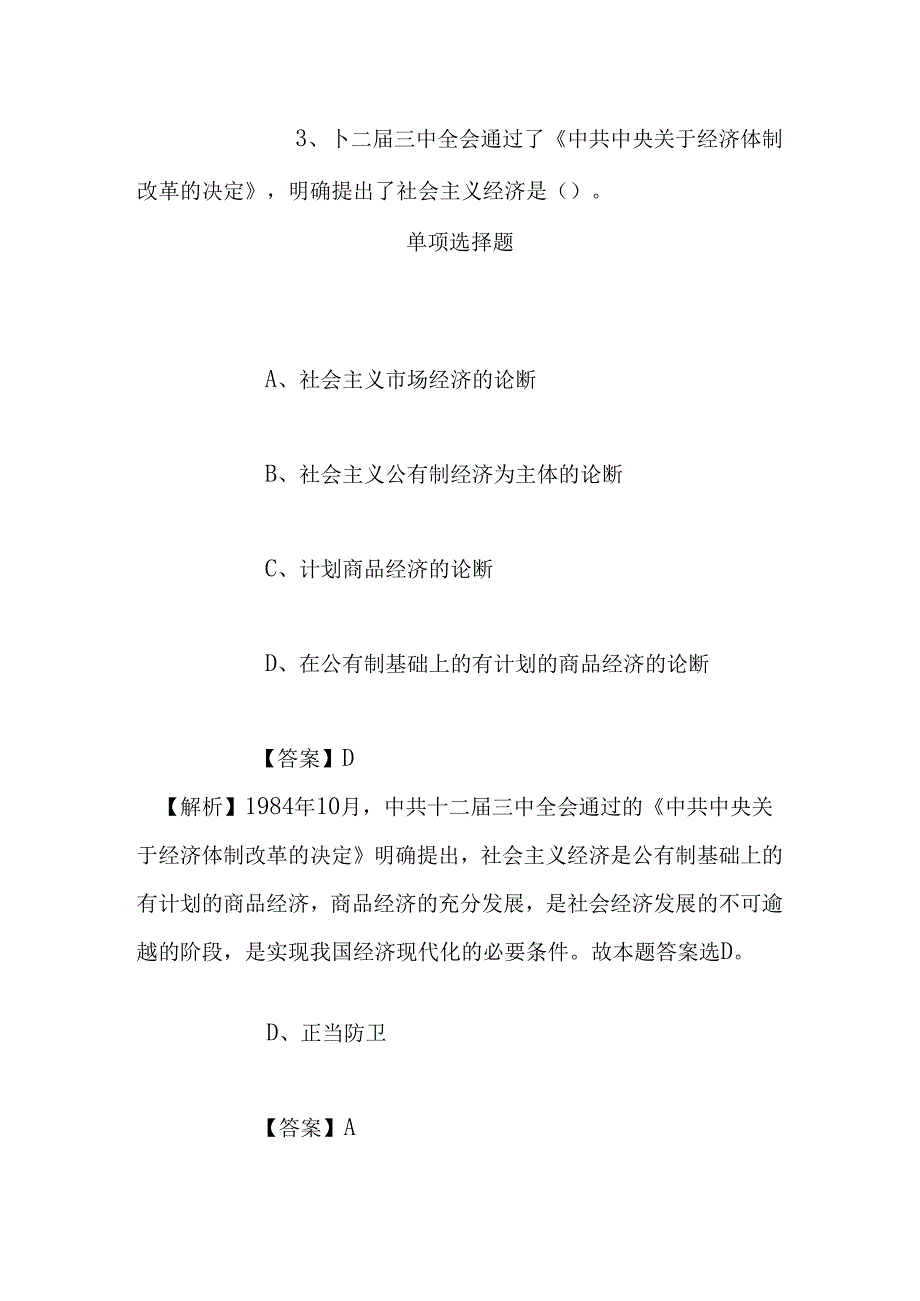 3、卜二届三中全会通过了《中共中央关于经济体制改革的决定》，明确提出了社会主义经济是（）。

单项选择题

A、社会主义市场经济的论断

B、社会主义公有制经济为主体的论断

C、计划商品经济的论断

D、在公有制基础上的有计划的商品经济的论断

【答案】D

【解析】1984年10月，中共十二届三中全会通过的《中共中央关于经济体制改革的决定》明确提出，社会主义经济是公有制基础上的有计划的商品经济，商品经济的充分发展，是社会经济发展的不可逾越的阶段，是实现我国经济现代化的必要条件。故本题答案选D。

D、正当防卫

【答案】A